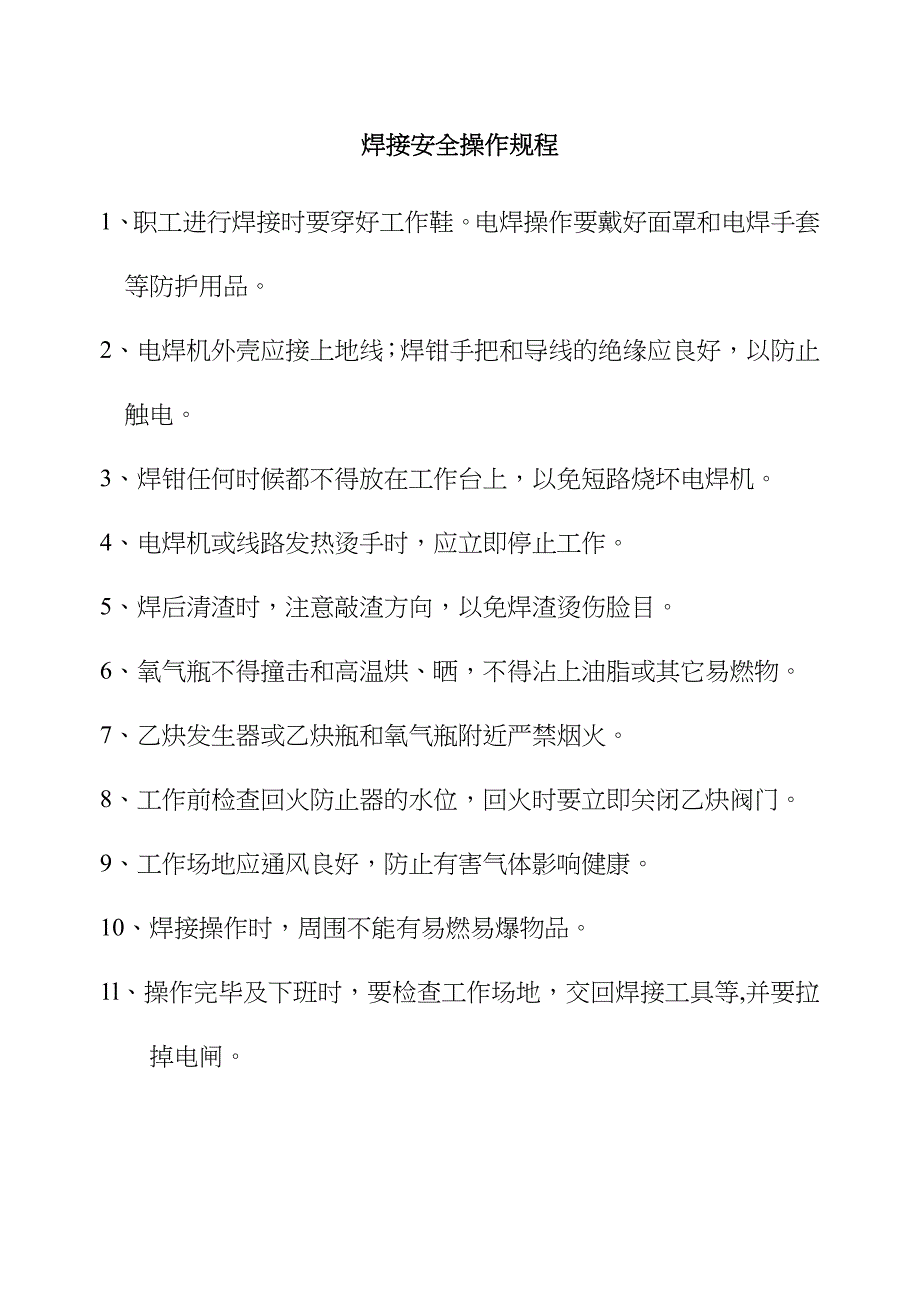 焊接安全操作规程

1、职工进行焊接时要穿好工作鞋。电焊操作要戴好面罩和电焊手套等防护用品。

2、电焊机外壳应接上地线;焊钳手把和导线的绝缘应良好，以防止触电。

3、焊钳任何时候都不得放在工作台上，以免短路烧坏电焊机。

4、电焊机或线路发热烫手时，应立即停止工作。

5、焊后清渣时，注意敲渣方向，以免焊渣烫伤脸目。

6、氧气瓶不得撞击和高温烘、晒，不得沾上油脂或其它易燃物。

7、乙炔发生器或乙炔瓶和氧气瓶附近严禁烟火。

8、工作前检查回火防止器的水位，回火时要立即关闭乙炔阀门。

9、工作场地应通风良好，防止有害气体影响健康。

10、焊接操作时，周围不能有易燃易爆物品。

11、操作完毕及下班时，要检查工作场地，交回焊接工具等,并要拉掉电闸。